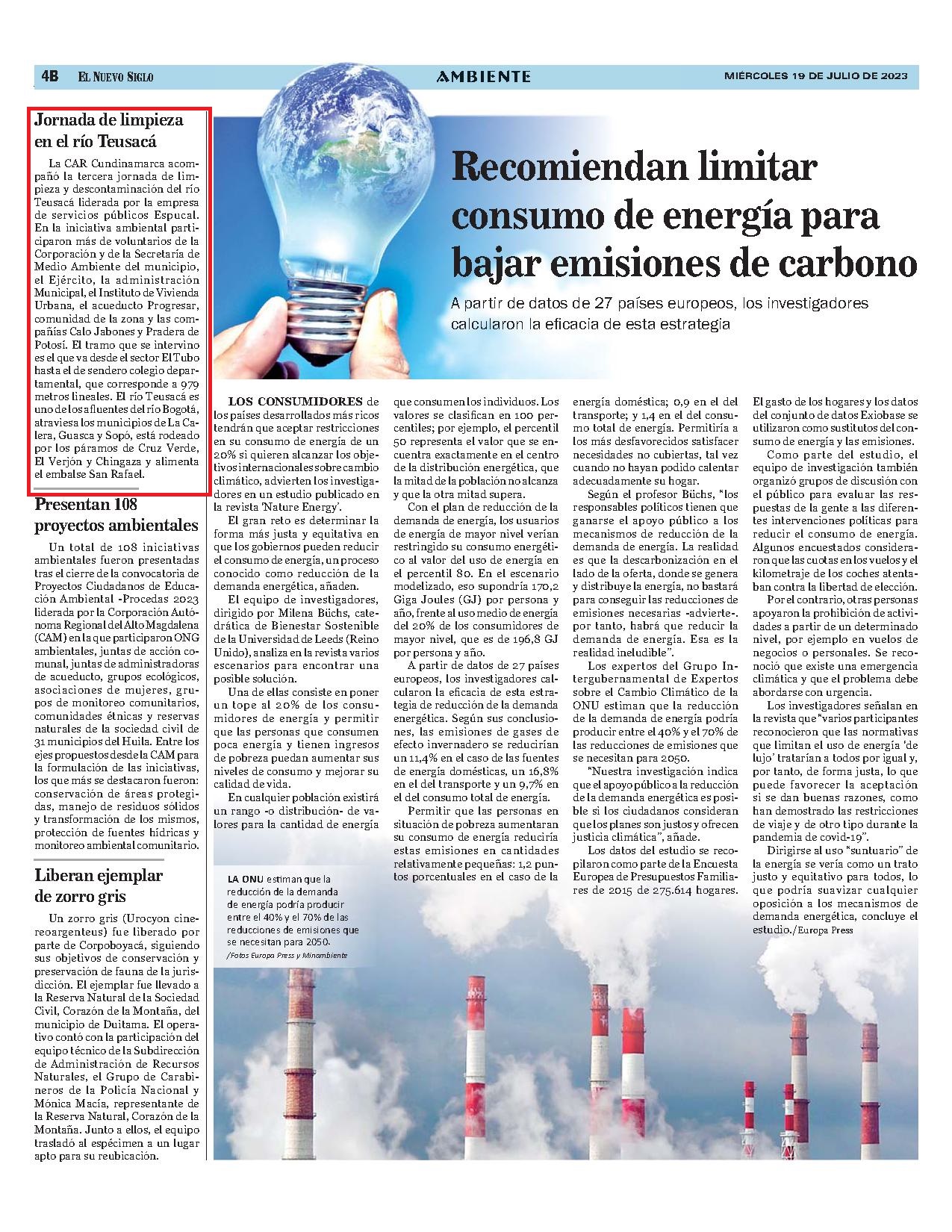 4B EL NUEVO SIGLO AMBIENTE MIÉRCOLES 19 DE JULIO DE 2023

Jornada de limpieza en el río Teusacá

La CAR Cundinamarca acompañó la tercera jornada de limpieza y descontaminación del río Teusacá liderada por la empresa de servicios públicos Espucal. En la iniciativa ambiental participaron más de voluntarios de la Corporación y de la Secretaría de Medio Ambiente del municipio, el Ejército, la administración Municipal, el Instituto de Vivienda Urbana, el acueducto Progresar, comunidad de la zona y las compañías Calo Jabones y Pradera de Potosí. El tramo que se intervino es el que va desde el sector El Tubo hasta el de sendero colegio departamental, que corresponde a 979 metros lineales. El río Teusacá es uno de los afluentes del río Bogotá, atraviesa los municipios de La Calera, Guasca y Sopó, está rodeado por los páramos de Cruz Verde, El Verjón y Chingaza y alimenta el embalse San Rafael.

Presentan 108 proyectos ambientales

Un total de 108 iniciativas ambientales fueron presentadas tras el cierre de la convocatoria de Proyectos Ciudadanos de Educación Ambiental -Procedas 2023 liderada por la Corporación Autónoma Regional del Alto Magdalena (CAM) en la que participaron ONG ambientales, juntas de acción comunal, juntas de administradoras de acueducto, grupos ecológicos, asociaciones de mujeres, grupos de monitoreo comunitarios, comunidades étnicas y reservas naturales de la sociedad civil de 31 municipios del Huila. Entre los ejes propuestos desde la CAM para la formulación de las iniciativas, los que más se destacaron fueron: conservación de áreas protegidas, manejo de residuos sólidos y transformación de los mismos, protección de fuentes hídricas y monitoreo ambiental comunitario.

Liberan ejemplar de zorro gris

Un zorro gris (Urocyon cinereoargenteus) fue liberado por parte de Corpoboyacá, siguiendo sus objetivos de conservación y preservación de fauna de la jurisdicción. El ejemplar fue llevado a la Reserva Natural de la Sociedad Civil, Corazón de la Montaña, del municipio de Duitama. El operativo contó con la participación del equipo técnico de la Subdirección de Administración de Recursos Naturales, el Grupo de Carabineros de la Policía Nacional y Mónica Macía, representante de la Reserva Natural, Corazón de la Montaña. Junto a ellos, el equipo trasladó al espécimen a un lugar apto para su reubicación.

Recomiendan limitar consumo de energía para bajar emisiones de carbono

A partir de datos de 27 países europeos, los investigadores calcularon la eficacia de esta estrategia

LOS CONSUMIDORES de los países desarrollados más ricos tendrán que aceptar restricciones en su consumo de energía de un 20% si quieren alcanzar los objetivos internacionales sobre cambio climático, advierten los investigadores en un estudio publicado en la revista 'Nature Energy'.

El gran reto es determinar la forma más justa y equitativa en que los gobiernos pueden reducir el consumo de energía, un proceso conocido como reducción de la demanda energética, añaden.

El equipo de investigadores, dirigido por Milena Büchs, catedrática de Bienestar Sostenible de la Universidad de Leeds (Reino Unido), analiza en la revista varios escenarios para encontrar una posible solución.

Una de ellas consiste en poner un tope al 20% de los consumidores de energía y permitir que las personas que consumen poca energía y tienen ingresos de pobreza puedan aumentar sus niveles de consumo y mejorar su calidad de vida.

En cualquier población existirá un rango -o distribución- de valores para la cantidad de energía que consumen los individuos. Los valores se clasifican en 100 percentiles; por ejemplo, el percentil 50 representa el valor que se encuentra exactamente en el centro de la distribución energética, que la mitad de la población no alcanza y que la otra mitad supera.

Con el plan de reducción de la demanda de energía, los usuarios de energía de mayor nivel verían restringido su consumo energético al valor del uso de energía en el percentil 80. En el escenario modelizado, eso supondría 170,2 Giga Joules (GJ) por persona y año, frente al uso medio de energía del 20% de los consumidores de mayor nivel, que es de 196,8 GJ por persona y año.

A partir de datos de 27 países europeos, los investigadores calcularon la eficacia de esta estrategia de reducción de la demanda energética. Según sus conclusiones, las emisiones de gases de efecto invernadero se reducirían un 11,4% en el caso de las fuentes de energía domésticas, un 16,8% en el del transporte y un 9,7% en el del consumo total de energía.

Permitir que las personas en situación de pobreza aumentaran su consumo de energía reduciría estas emisiones en cantidades relativamente pequeñas: 1,2 puntos porcentuales en el caso de la energía doméstica; 0,9 en el del transporte; y 1,4 en el del consumo total de energía. Permitiría a los más desfavorecidos satisfacer necesidades no cubiertas, tal vez cuando no hayan podido calentar adecuadamente su hogar.

Según el profesor Büchs, "los responsables políticos tienen que ganarse el apoyo público a los mecanismos de reducción de la demanda de energía. La realidad es que la descarbonización en el lado de la oferta, donde se genera y distribuye la energía, no bastará para conseguir las reducciones de emisiones necesarias -advierte-. por tanto, habrá que reducir la demanda de energía. Esa es la realidad ineludible".

Los expertos del Grupo Intergubernamental de Expertos sobre el Cambio Climático de la ONU estiman que la reducción de la demanda de energía podría producir entre el 40% y el 70% de las reducciones de emisiones que se necesitan para 2050.

"Nuestra investigación indica que el apoyo público a la reducción de la demanda energética es posible si los ciudadanos consideran que los planes son justos y ofrecen justicia climática", añade.

Los datos del estudio se recopilaron como parte de la Encuesta Europea de Presupuestos Familiares de 2015 de 275.614 hogares. El gasto de los hogares y los datos del conjunto de datos Exiobase se utilizaron como sustitutos del consumo de energía y las emisiones.

Como parte del estudio, el equipo de investigación también organizó grupos de discusión con el público para evaluar las respuestas de la gente a las diferentes intervenciones políticas para reducir el consumo de energía. Algunos encuestados consideraron que las cuotas en los vuelos y el kilometraje de los coches atentaban contra la libertad de elección.

Por el contrario, otras personas apoyaron la prohibición de actividades a partir de un determinado nivel, por ejemplo en vuelos de negocios o personales. Se reconoció que existe una emergencia climática y que el problema debe abordarse con urgencia.

Los investigadores señalan en la revista que "varios participantes reconocieron que las normativas que limitan el uso de energía 'de lujo' tratarían a todos por igual y, por tanto, de forma justa, lo que puede favorecer la aceptación si se dan buenas razones, como han demostrado las restricciones de viaje y de otro tipo durante la pandemia de covid-19".

Dirigirse al uso "suntuario" de la energía se vería como un trato justo y equitativo para todos, lo que podría suavizar cualquier oposición a los mecanismos de demanda energética, concluye el estudio./Europa Press

LA ONU estiman que la reducción de la demanda de energía podría producir entre el 40% y el 70% de las reducciones de emisiones que se necesitan para 2050.
/Fotos Europa Press y Minambiente